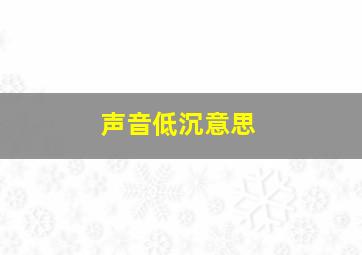 声音低沉意思